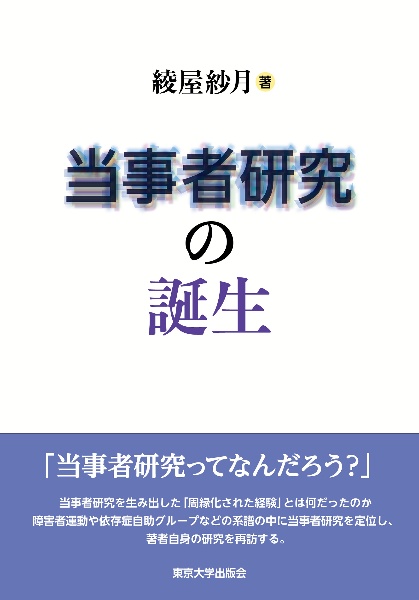 綾屋紗月 著

当事者研究の誕生

「当事者研究ってなんだろう?」

当事者研究を生み出した「周縁化された経験」とは何だったのか
障害者運動や依存症自助グループなどの系譜の中に当事者研究を定位し、
著者自身の研究を再訪する。

東京大学出版会